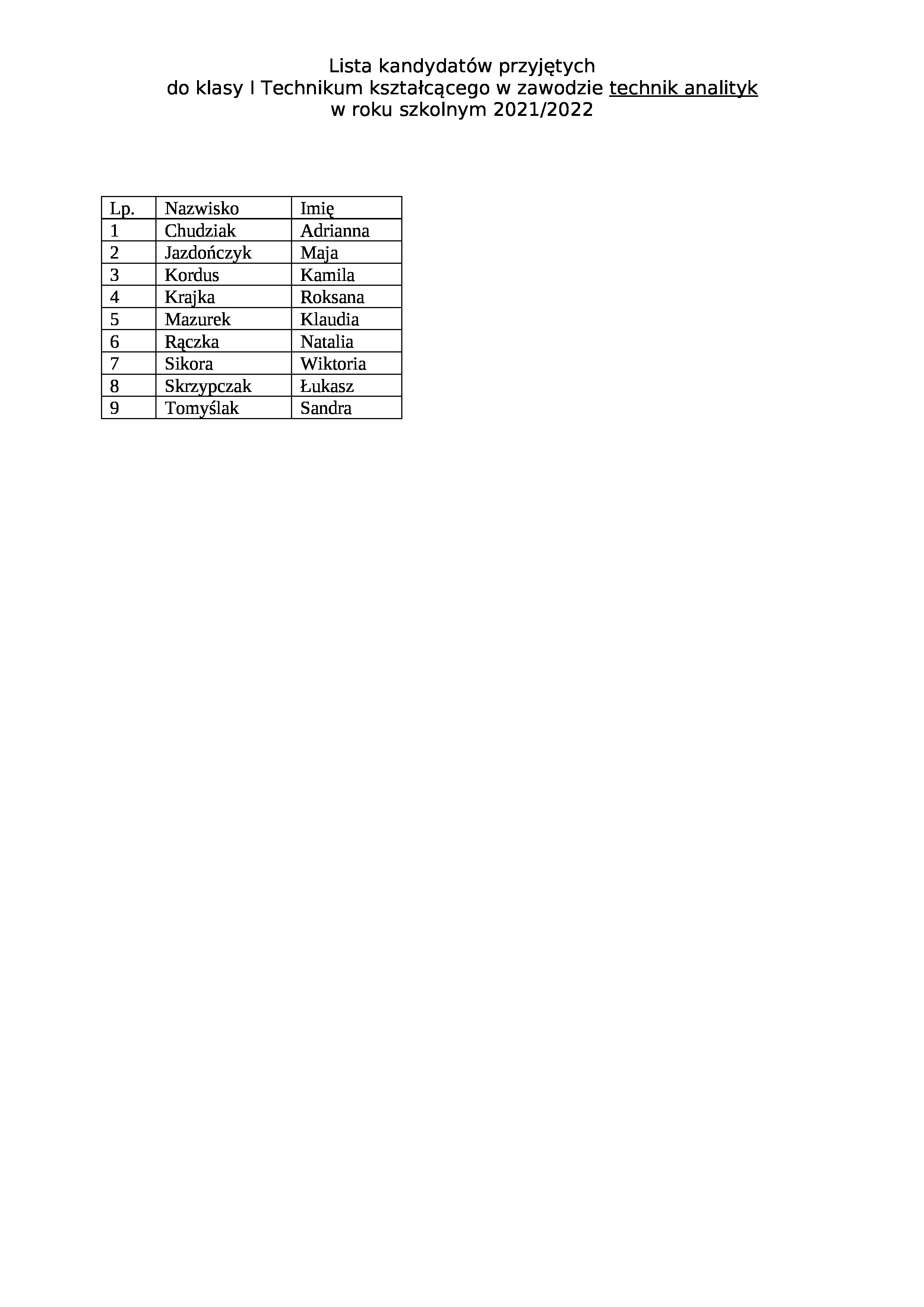 Lista kandydatów przyjętych
do klasy I Technikum kształcącego w zawodzie technik analityk
w roku szkolnym 2021/2022

| Lp. | Nazwisko | Imię |
|---|---|---|
| 1 | Chudziak | Adrianna |
| 2 | Jazdończyk | Maja |
| 3 | Kordus | Kamila |
| 4 | Krajka | Roksana |
| 5 | Mazurek | Klaudia |
| 6 | Rączka | Natalia |
| 7 | Sikora | Wiktoria |
| 8 | Skrzypczak | Łukasz |
| 9 | Tomyślak | Sandra |